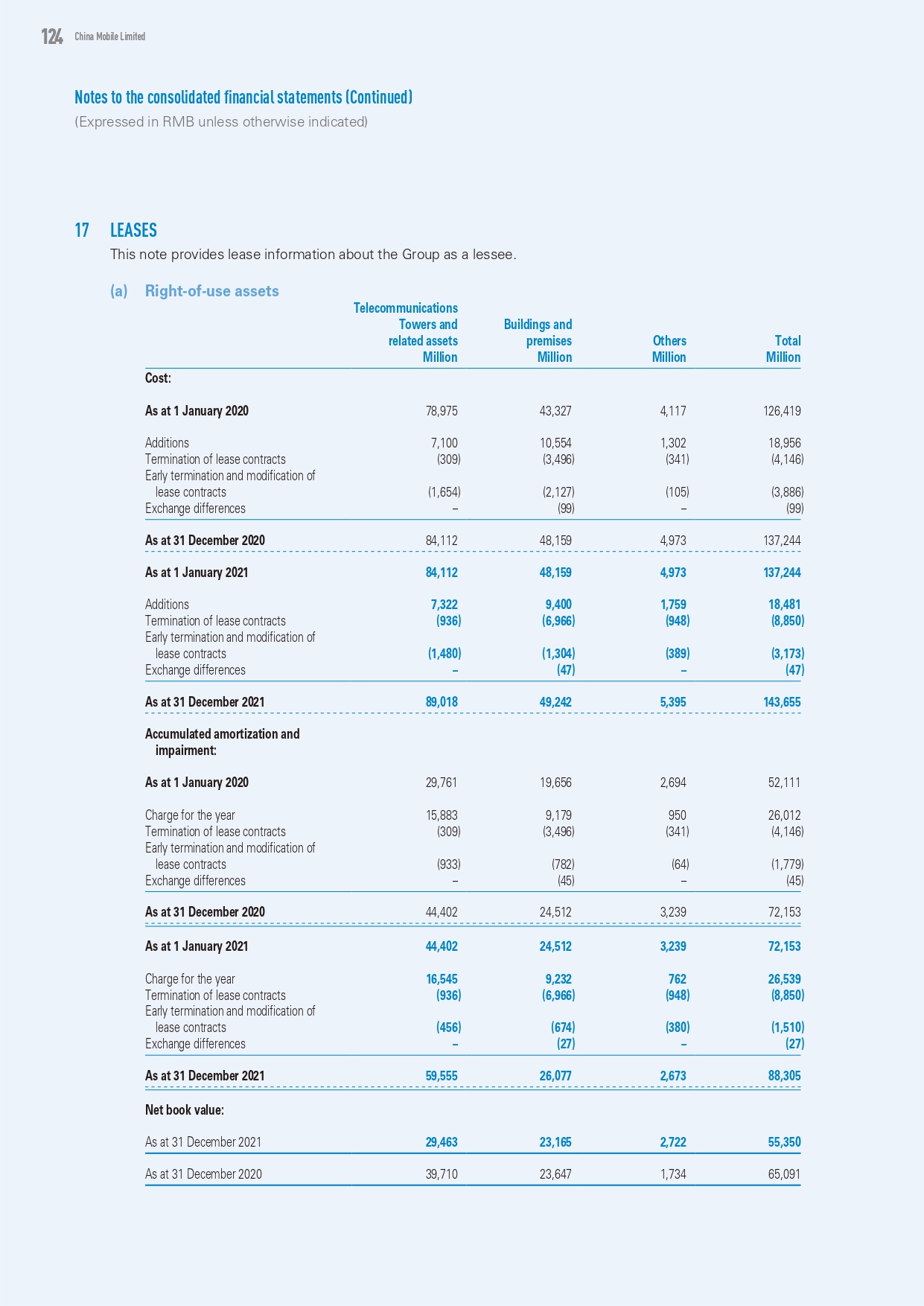 124 China Mobile Limited

Notes to the consolidated financial statements (Continued)
(Expressed in RMB unless otherwise indicated)

17 LEASES
This note provides lease information about the Group as a lessee.

(a) Right-of-use assets

| | Telecommunications Towers and related assets Million | Buildings and premises Million | Others Million | Total Million |
|---|---|---|---|---|
| Cost: | | | | |
| As at 1 January 2020 | 78,975 | 43,327 | 4,117 | 126,419 |
| Additions | 7,100 | 10,554 | 1,302 | 18,956 |
| Termination of lease contracts | (309) | (3,496) | (341) | (4,146) |
| Early termination and modification of lease contracts | (1,654) | (2,127) | (105) | (3,886) |
| Exchange differences | – | (99) | – | (99) |
| As at 31 December 2020 | 84,112 | 48,159 | 4,973 | 137,244 |
| As at 1 January 2021 | 84,112 | 48,159 | 4,973 | 137,244 |
| Additions | 7,322 | 9,400 | 1,759 | 18,481 |
| Termination of lease contracts | (936) | (6,966) | (948) | (8,850) |
| Early termination and modification of lease contracts | (1,480) | (1,304) | (389) | (3,173) |
| Exchange differences | – | (47) | – | (47) |
| As at 31 December 2021 | 89,018 | 49,242 | 5,395 | 143,655 |
| Accumulated amortization and impairment: | | | | |
| As at 1 January 2020 | 29,761 | 19,656 | 2,694 | 52,111 |
| Charge for the year | 15,883 | 9,179 | 950 | 26,012 |
| Termination of lease contracts | (309) | (3,496) | (341) | (4,146) |
| Early termination and modification of lease contracts | (933) | (782) | (64) | (1,779) |
| Exchange differences | – | (45) | – | (45) |
| As at 31 December 2020 | 44,402 | 24,512 | 3,239 | 72,153 |
| As at 1 January 2021 | 44,402 | 24,512 | 3,239 | 72,153 |
| Charge for the year | 16,545 | 9,232 | 762 | 26,539 |
| Termination of lease contracts | (936) | (6,966) | (948) | (8,850) |
| Early termination and modification of lease contracts | (456) | (674) | (380) | (1,510) |
| Exchange differences | – | (27) | – | (27) |
| As at 31 December 2021 | 59,555 | 26,077 | 2,673 | 88,305 |
| Net book value: | | | | |
| As at 31 December 2021 | 29,463 | 23,165 | 2,722 | 55,350 |
| As at 31 December 2020 | 39,710 | 23,647 | 1,734 | 65,091 |